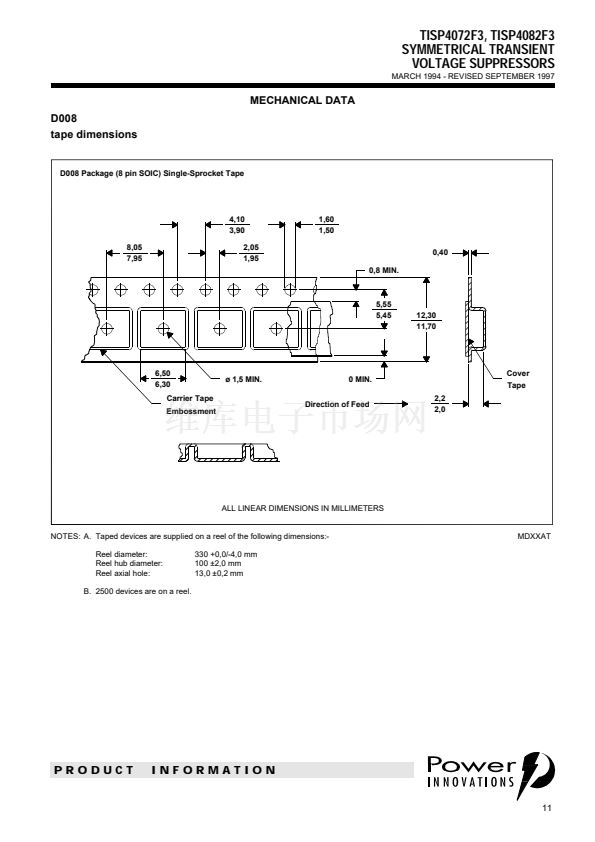 TISP4072F3, TISP4082F3
SYMMETRICAL TRANSIENT
VOLTAGE SUPPRESSORS
MARCH 1994 - REVISED SEPTEMBER 1997

MECHANICAL DATA

D008
tape dimensions

D008 Package (8 pin SOIC) Single-Sprocket Tape

4,10
3,90

1,60
1,50

8,05
7,95

2,05
1,95

0,40

0,8 MIN.

5,55
5,45

12,30
11,70

6,50
6,30

ø 1,5 MIN.

0 MIN.

Cover
Tape

Carrier Tape
Embossment

Direction of Feed

2,2
2,0

ALL LINEAR DIMENSIONS IN MILLIMETERS

NOTES: A. Taped devices are supplied on a reel of the following dimensions:-

MDXXAT

Reel diameter: 330 +0,0/-4,0 mm
Reel hub diameter: 100 ±2,0 mm
Reel axial hole: 13,0 ±0,2 mm

B. 2500 devices are on a reel.

PRODUCT INFORMATION

Power
INNOVATIONS

11

维库电子市场网